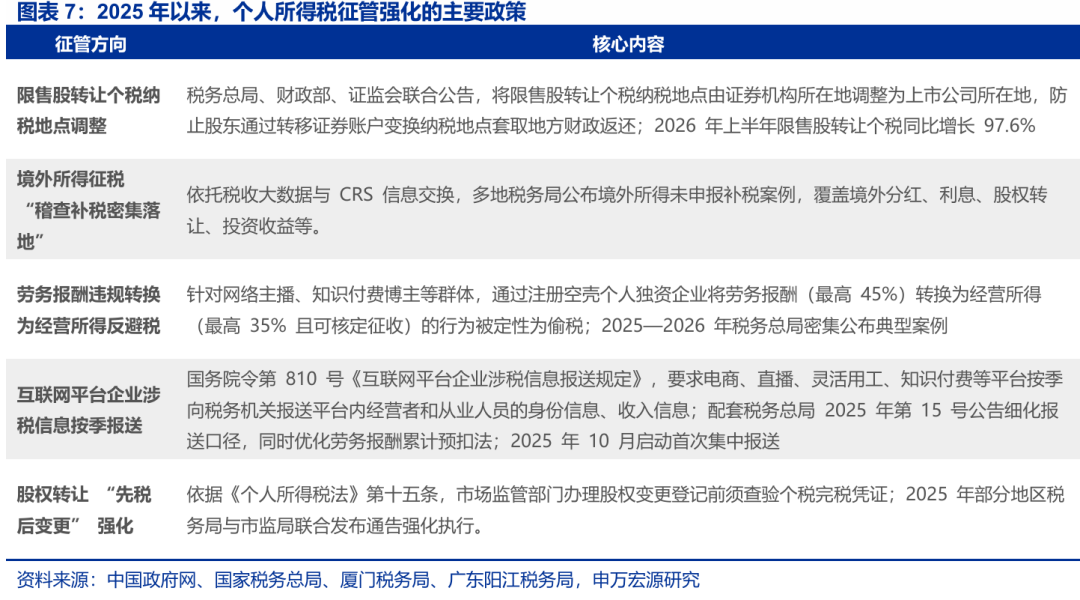 图表7：2025年以来，个人所得税征管强化的主要政策

| 征管方向 | 核心内容 |
|---|---|
| 限售股转让个税纳税地点调整 | 税务总局、财政部、证监会联合公告，将限售股转让个税纳税地点由证券机构所在地调整为上市公司所在地，防止股东通过转移证券账户变换纳税地点套取地方财政返还；2026年上半年限售股转让个税同比增长97.6% |
| 境外所得征税“稽查补税密集落地” | 依托税收大数据与CRS信息交换，多地税务局公布境外所得未申报补税案例，覆盖境外分红、利息、股权转让、投资收益等。 |
| 劳务报酬违规转换为经营所得反避税 | 针对网络主播、知识付费博主等群体，通过注册空壳个人独资企业将劳务报酬（最高45%）转换为经营所得（最高35%且可核定征收）的行为被定性为偷税；2025—2026年税务总局密集公布典型案例 |
| 互联网平台企业涉税信息按季报送 | 国务院令第810号《互联网平台企业涉税信息报送规定》，要求电商、直播、灵活用工、知识付费等平台按季向税务机关报送平台内经营者和从业人员的身份信息、收入信息；配套税务总局2025年第15号公告细化报送口径，同时优化劳务报酬累计预扣法；2025年10月启动首次集中报送 |
| 股权转让“先税后变更”强化 | 依据《个人所得税法》第十五条，市场监管部门办理股权变更登记前须查验个税完税凭证；2025年部分地区税务局与市监局联合发布通告强化执行。 |

资料来源：中国政府网、国家税务总局、厦门税务局、广东阳江税务局，申万宏源研究